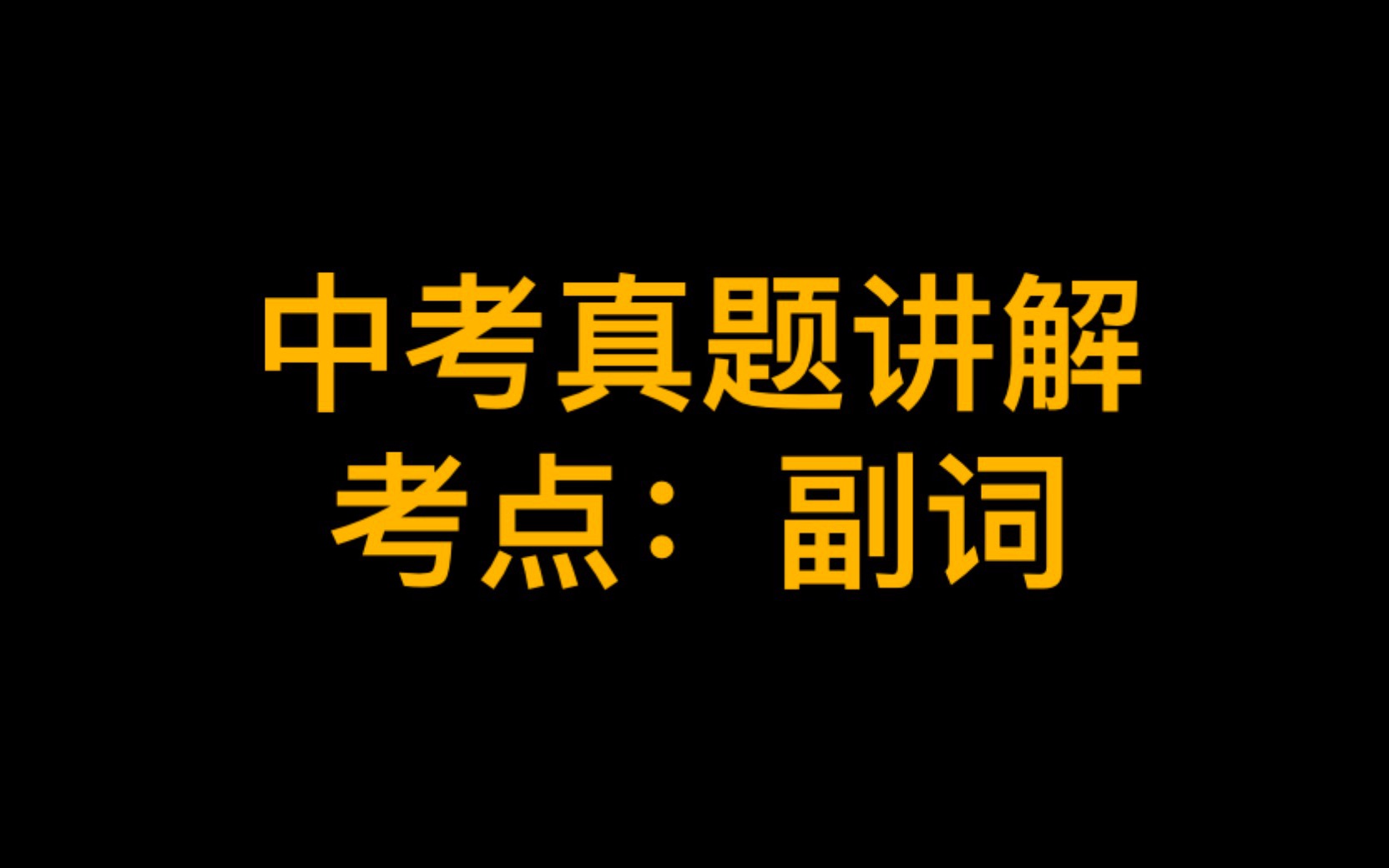 中考真题讲解
考点：副词